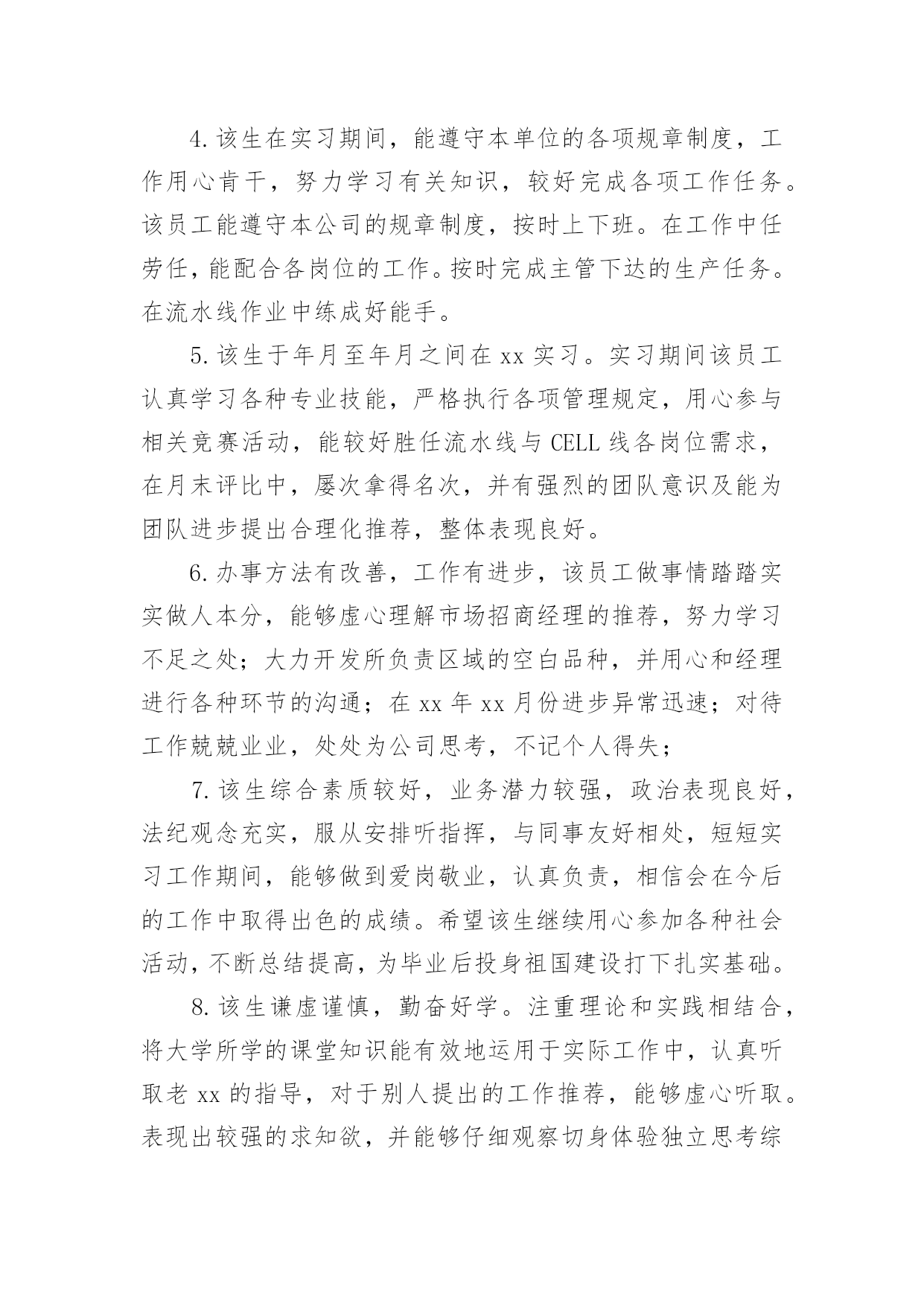 4.该生在实习期间，能遵守本单位的各项规章制度，工作用心肯干，努力学习有关知识，较好完成各项工作任务。该员工能遵守本公司的规章制度，按时上下班。在工作中任劳任，能配合各岗位的工作。按时完成主管下达的生产任务。在流水线作业中练成好能手。

5.该生于年月至年月之间在 xx 实习。实习期间该员工认真学习各种专业技能，严格执行各项管理规定，用心参与相关竞赛活动，能较好胜任流水线与 CELL 线各岗位需求，在月末评比中，屡次拿得名次，并有强烈的团队意识及能为团队进步提出合理化推荐，整体表现良好。

6.办事方法有改善，工作有进步，该员工做事情踏踏实实做人本分，能够虚心理解市场招商经理的推荐，努力学习不足之处；大力开发所负责区域的空白品种，并用心和经理进行各种环节的沟通；在 xx 年 xx 月份进步异常迅速；对待工作兢兢业业，处处为公司思考，不记个人得失；

7.该生综合素质较好，业务潜力较强，政治表现良好，法纪观念充实，服从安排听指挥，与同事友好相处，短短实习工作期间，能够做到爱岗敬业，认真负责，相信会在今后的工作中取得出色的成绩。希望该生继续用心参加各种社会活动，不断总结提高，为毕业后投身祖国建设打下扎实基础。

8.该生谦虚谨慎，勤奋好学。注重理论和实践相结合，将大学所学的课堂知识能有效地运用于实际工作中，认真听取老 xx 的指导，对于别人提出的工作推荐，能够虚心听取。表现出较强的求知欲，并能够仔细观察切身体验独立思考综